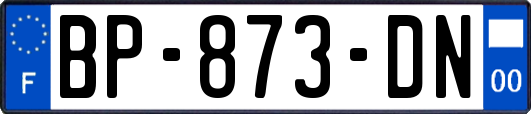 F
BP-873-DN
00